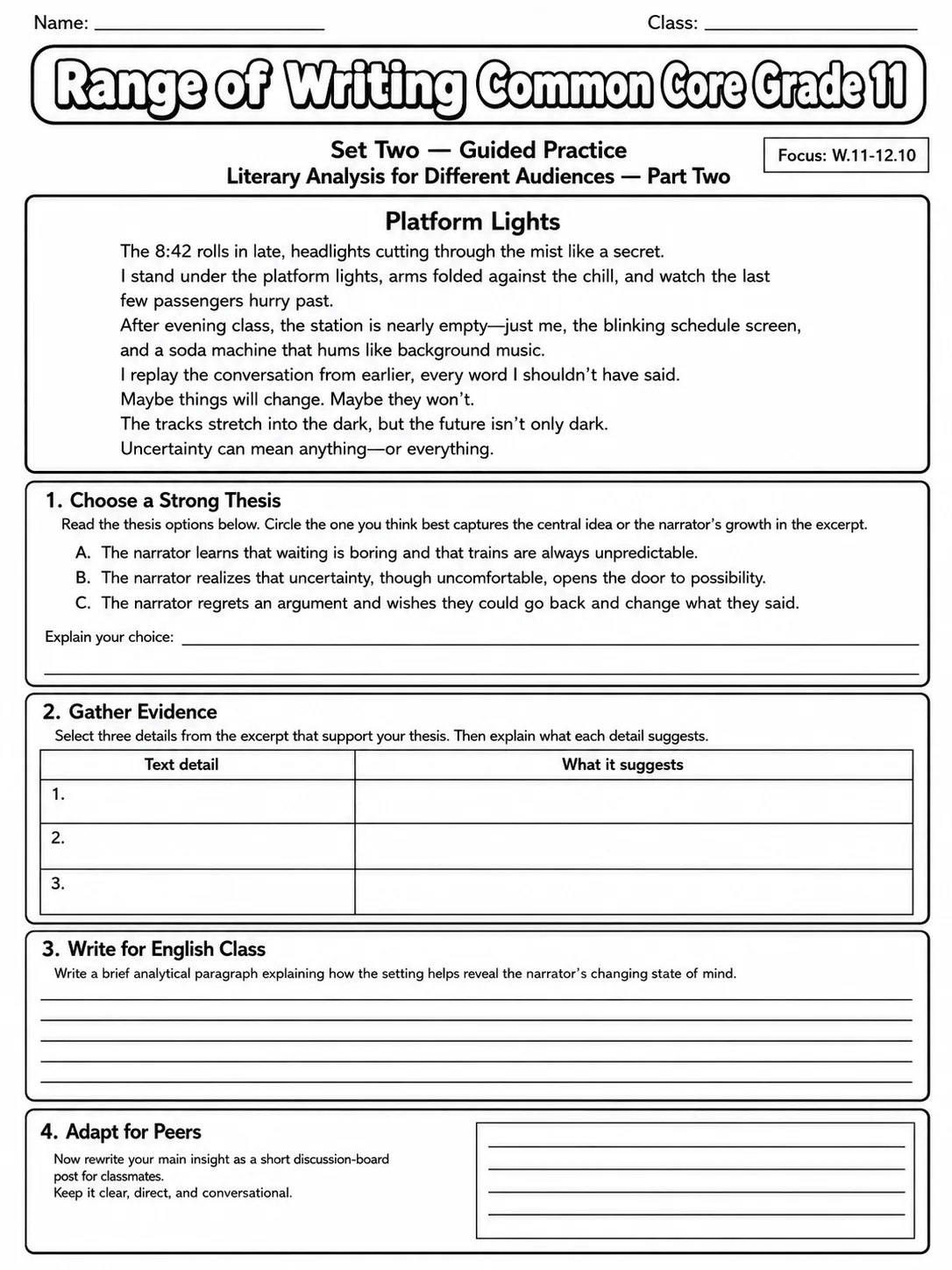 Name: ____ Class: ____

Range of Writing Common Core Grade 11

Set Two — Guided Practice
Literary Analysis for Different Audiences — Part Two

Focus: W.11-12.10

Platform Lights

The 8:42 rolls in late, headlights cutting through the mist like a secret.
I stand under the platform lights, arms folded against the chill, and watch the last few passengers hurry past.
After evening class, the station is nearly empty—just me, the blinking schedule screen, and a soda machine that hums like background music.
I replay the conversation from earlier, every word I shouldn't have said.
Maybe things will change. Maybe they won't.
The tracks stretch into the dark, but the future isn't only dark.
Uncertainty can mean anything—or everything.

1. Choose a Strong Thesis

Read the thesis options below. Circle the one you think best captures the central idea or the narrator's growth in the excerpt.

A. The narrator learns that waiting is boring and that trains are always unpredictable.
B. The narrator realizes that uncertainty, though uncomfortable, opens the door to possibility.
C. The narrator regrets an argument and wishes they could go back and change what they said.

Explain your choice: ____
____

2. Gather Evidence

Select three details from the excerpt that support your thesis. Then explain what each detail suggests.

| Text detail | What it suggests |
|---|---|
| 1. | |
| 2. | |
| 3. | |

3. Write for English Class

Write a brief analytical paragraph explaining how the setting helps reveal the narrator's changing state of mind.

____
____
____
____
____

4. Adapt for Peers

Now rewrite your main insight as a short discussion-board post for classmates.
Keep it clear, direct, and conversational.

____
____
____
____